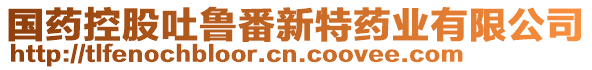 国药控股吐鲁番新特药业有限公司
http://tlfenochbloor.cn.coovee.com